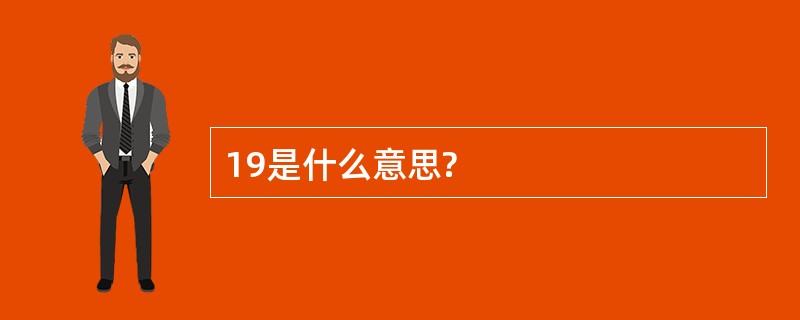 19是什么意思?